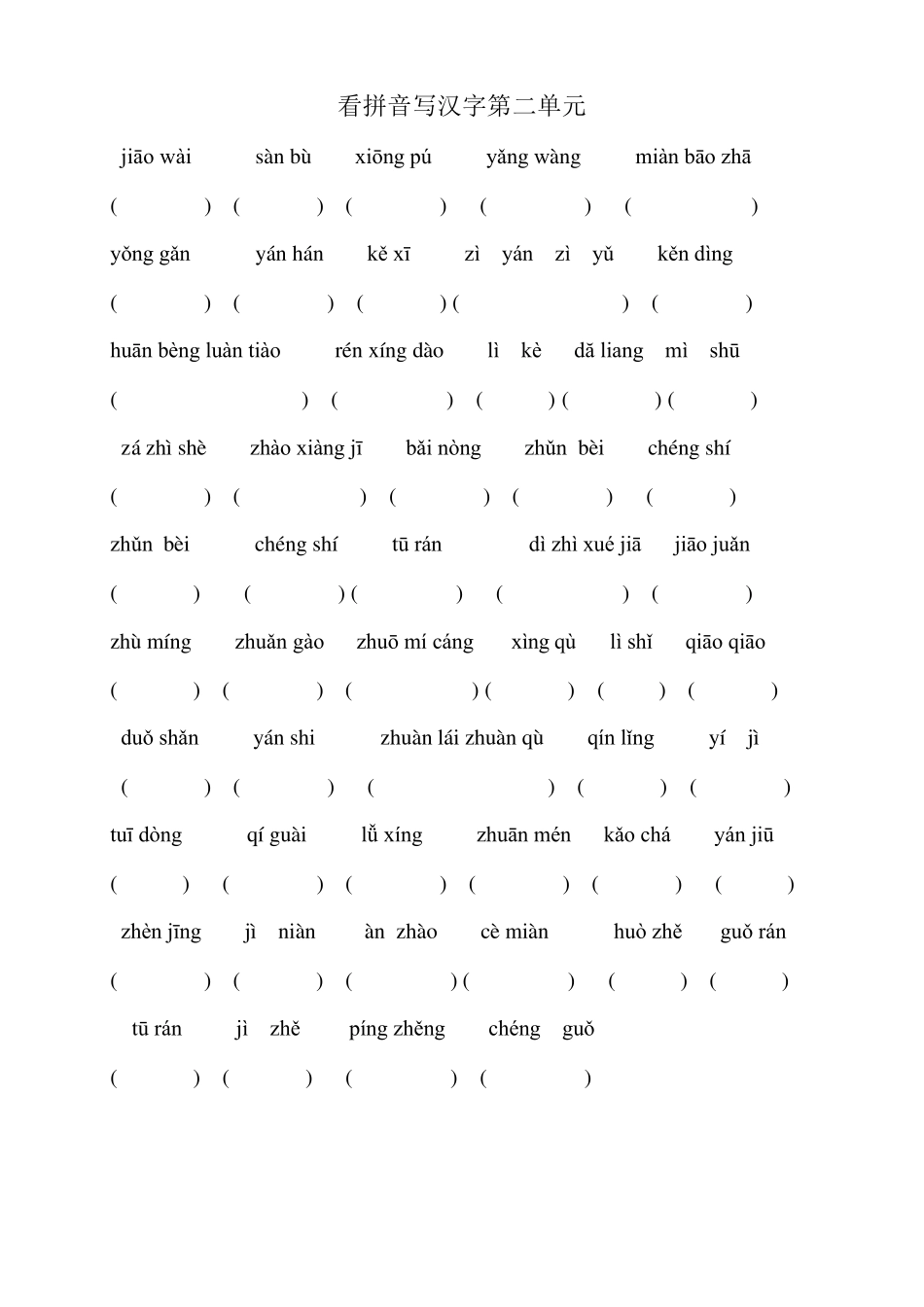 看拼音写汉字第二单元

jiāo wài　sàn bù　xiōng pú　yǎng wàng　miàn bāo zhā

(　)　(　)　(　)　(　)　(　)

yǒng gǎn　yán hán　kě xī　zì yán zì yǔ　kěn dìng

(　)　(　)　(　)　(　)　(　)

huān bèng luàn tiào　rén xíng dào　lì kè　dǎ liang　mì shū

(　)　(　)　(　)　(　)　(　)

zá zhì shè　zhào xiàng jī　bǎi nòng　zhǔn bèi　chéng shí

(　)　(　)　(　)　(　)　(　)

zhǔn bèi　chéng shí　tū rán　dì zhì xué jiā　jiāo juǎn

(　)　(　)　(　)　(　)　(　)

zhù míng　zhuǎn gào　zhuō mí cáng　xìng qù　lì shǐ　qiāo qiāo

(　)　(　)　(　)　(　)　(　)　(　)

duǒ shǎn　yán shi　zhuàn lái zhuàn qù　qín lǐng　yí jì

(　)　(　)　(　)　(　)　(　)

tuī dòng　qí guài　lǚ xíng　zhuān mén　kǎo chá　yán jiū

(　)　(　)　(　)　(　)　(　)　(　)

zhèn jīng　jì niàn　àn zhào　cè miàn　huò zhě　guǒ rán

(　)　(　)　(　)　(　)　(　)　(　)

tū rán　jì zhě　píng zhěng　chéng guǒ

(　)　(　)　(　)　(　)